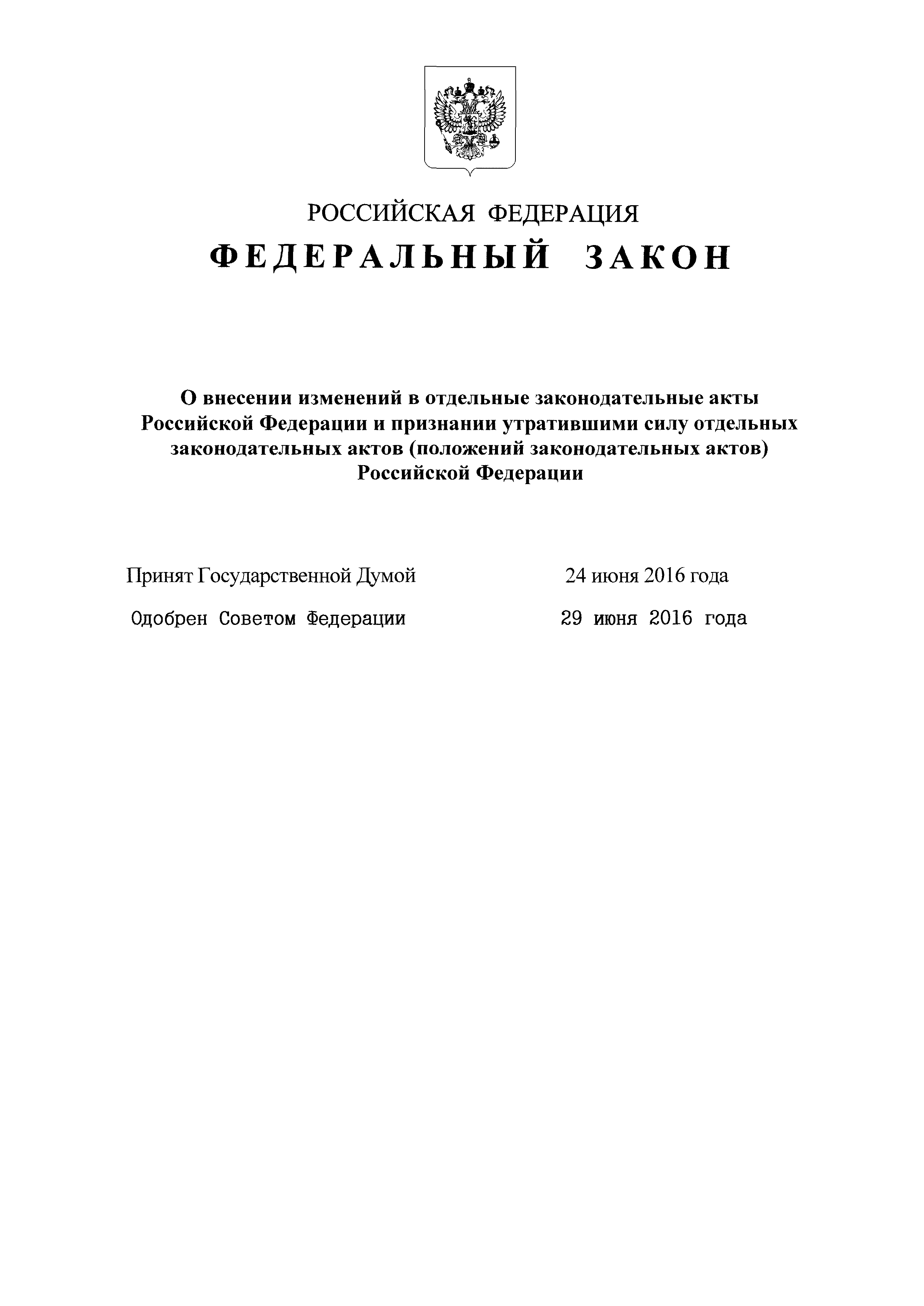 РОССИЙСКАЯ ФЕДЕРАЦИЯ

ФЕДЕРАЛЬНЫЙ ЗАКОН

О внесении изменений в отдельные законодательные акты Российской Федерации и признании утратившими силу отдельных законодательных актов (положений законодательных актов) Российской Федерации

Принят Государственной Думой 24 июня 2016 года

Одобрен Советом Федерации 29 июня 2016 года